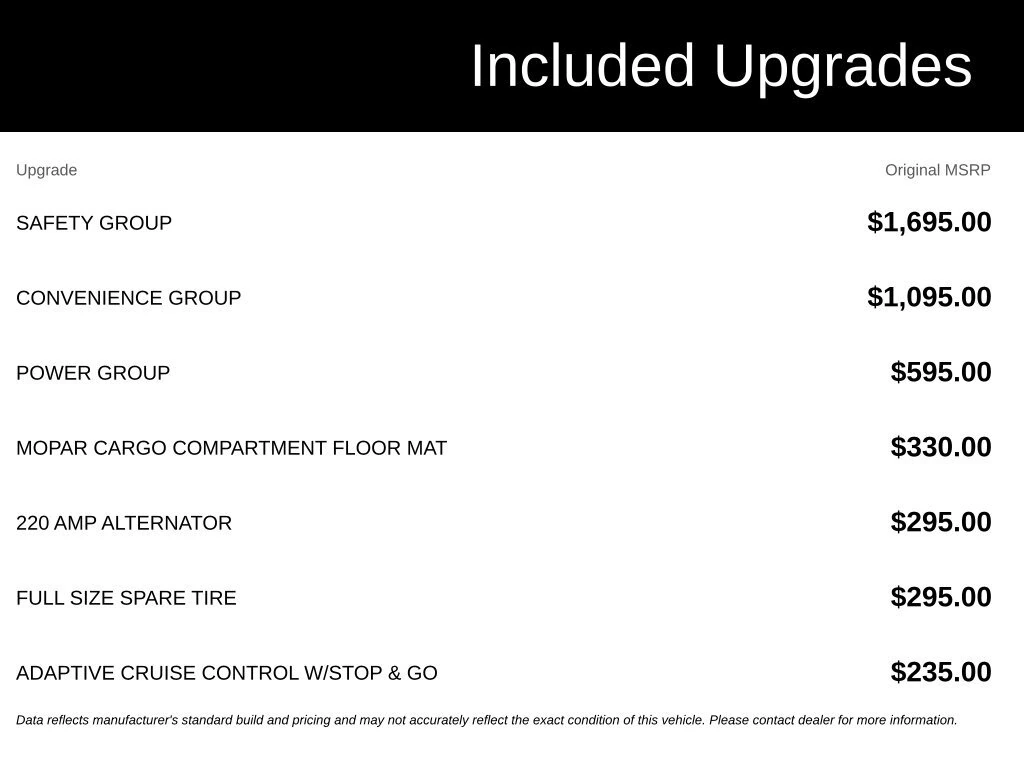 Included Upgrades

| Upgrade | Original MSRP |
|---|---|
| SAFETY GROUP | $1,695.00 |
| CONVENIENCE GROUP | $1,095.00 |
| POWER GROUP | $595.00 |
| MOPAR CARGO COMPARTMENT FLOOR MAT | $330.00 |
| 220 AMP ALTERNATOR | $295.00 |
| FULL SIZE SPARE TIRE | $295.00 |
| ADAPTIVE CRUISE CONTROL W/STOP & GO | $235.00 |

Data reflects manufacturer's standard build and pricing and may not accurately reflect the exact condition of this vehicle. Please contact dealer for more information.